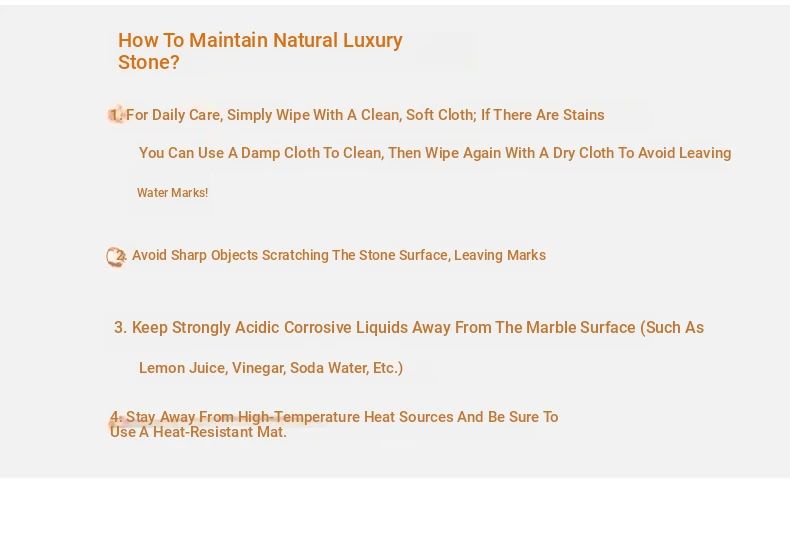 How To Maintain Natural Luxury Stone?

1. For Daily Care, Simply Wipe With A Clean, Soft Cloth; If There Are Stains You Can Use A Damp Cloth To Clean, Then Wipe Again With A Dry Cloth To Avoid Leaving Water Marks!

2. Avoid Sharp Objects Scratching The Stone Surface, Leaving Marks

3. Keep Strongly Acidic Corrosive Liquids Away From The Marble Surface (Such As Lemon Juice, Vinegar, Soda Water, Etc.)

4. Stay Away From High-Temperature Heat Sources And Be Sure To Use A Heat-Resistant Mat.